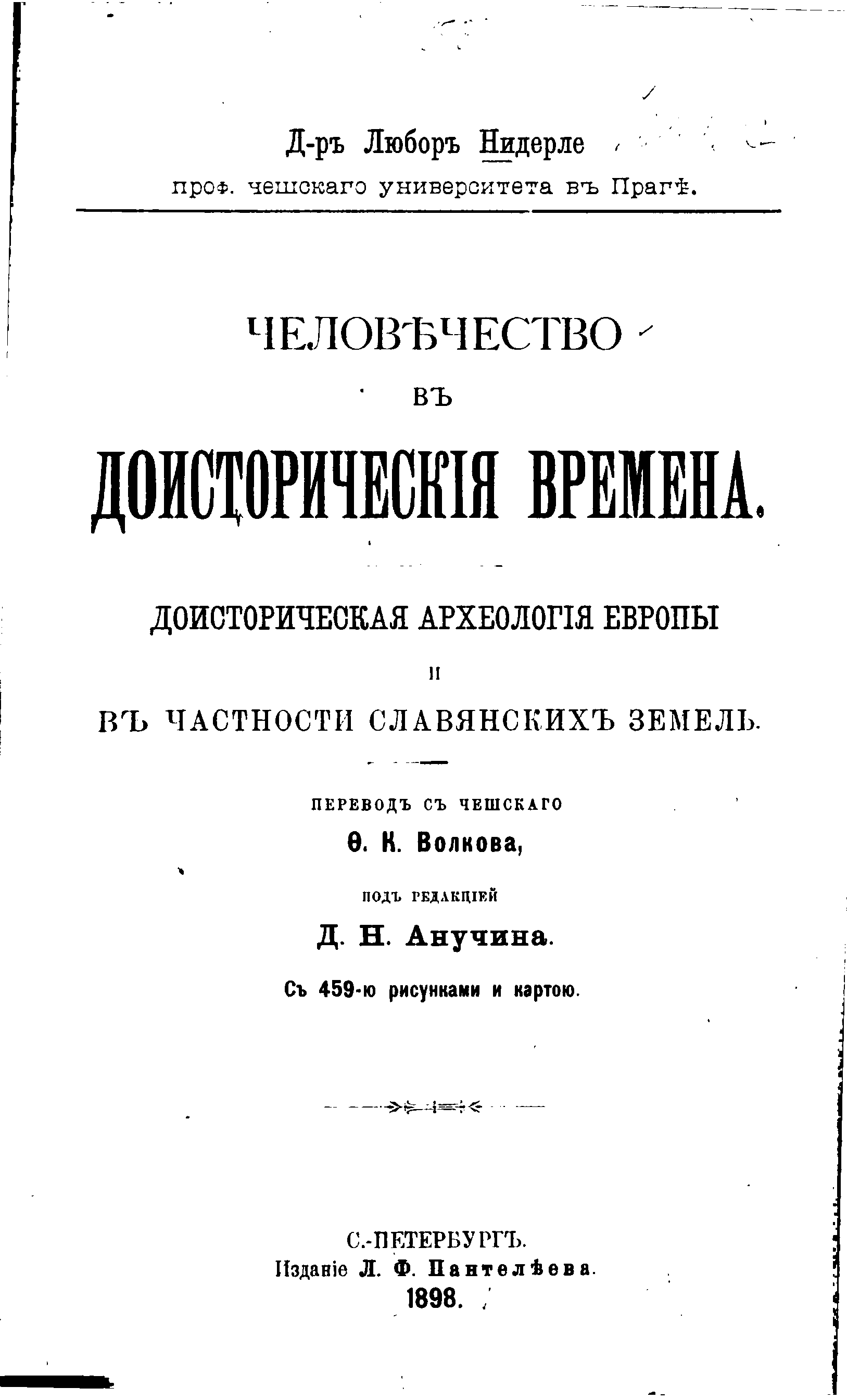 Д-ръ Люборъ Нидерле

проф. чешскаго университета въ Прагѣ.

ЧЕЛОВѢЧЕСТВО

ВЪ

ДОИСТОРИЧЕСКІЯ ВРЕМЕНА.

ДОИСТОРИЧЕСКАЯ АРХЕОЛОГІЯ ЕВРОПЫ

И

ВЪ ЧАСТНОСТИ СЛАВЯНСКИХЪ ЗЕМЕЛЬ.

ПЕРЕВОДЪ СЪ ЧЕШСКАГО

Ѳ. К. Волкова,

ПОДЪ РЕДАКЦІЕЙ

Д. Н. Анучина.

Съ 459-ю рисунками и картою.

С.-ПЕТЕРБУРГЪ.
Изданіе Л. Ф. Пантелѣева.
1898.